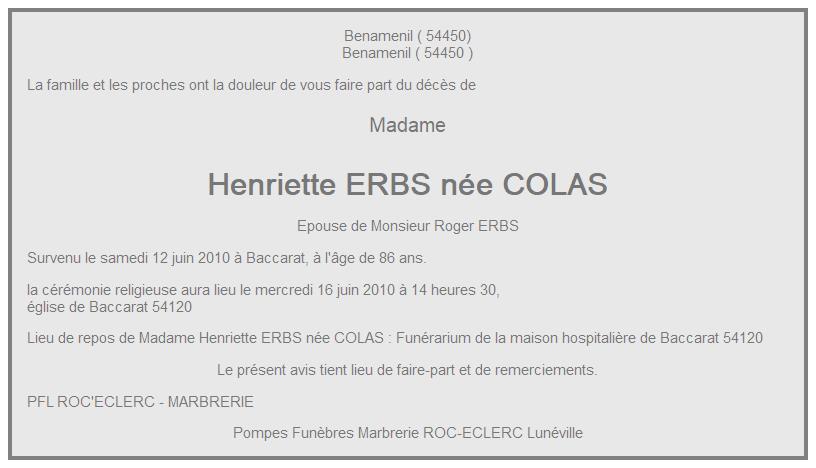 Benamenil ( 54450)
Benamenil ( 54450 )

La famille et les proches ont la douleur de vous faire part du décès de

Madame

Henriette ERBS née COLAS

Epouse de Monsieur Roger ERBS

Survenu le samedi 12 juin 2010 à Baccarat, à l'âge de 86 ans.

la cérémonie religieuse aura lieu le mercredi 16 juin 2010 à 14 heures 30,
église de Baccarat 54120

Lieu de repos de Madame Henriette ERBS née COLAS : Funérarium de la maison hospitalière de Baccarat 54120

Le présent avis tient lieu de faire-part et de remerciements.

PFL ROC'ECLERC - MARBRERIE

Pompes Funèbres Marbrerie ROC-ECLERC Lunéville